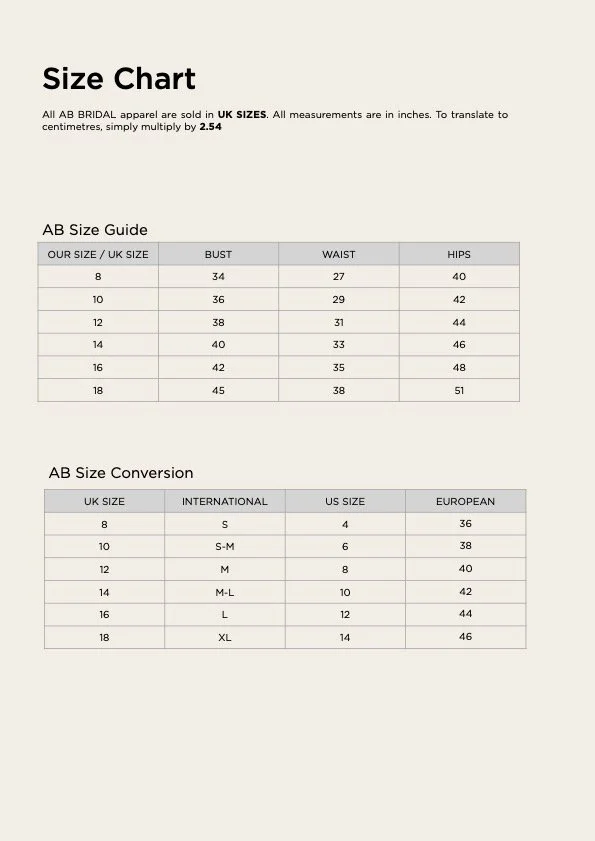 Size Chart

All AB BRIDAL apparel are sold in UK SIZES. All measurements are in inches. To translate to centimetres, simply multiply by 2.54

AB Size Guide

| OUR SIZE / UK SIZE | BUST | WAIST | HIPS |
|---|---|---|---|
| 8 | 34 | 27 | 40 |
| 10 | 36 | 29 | 42 |
| 12 | 38 | 31 | 44 |
| 14 | 40 | 33 | 46 |
| 16 | 42 | 35 | 48 |
| 18 | 45 | 38 | 51 |

AB Size Conversion

| UK SIZE | INTERNATIONAL | US SIZE | EUROPEAN |
|---|---|---|---|
| 8 | S | 4 | 36 |
| 10 | S-M | 6 | 38 |
| 12 | M | 8 | 40 |
| 14 | M-L | 10 | 42 |
| 16 | L | 12 | 44 |
| 18 | XL | 14 | 46 |